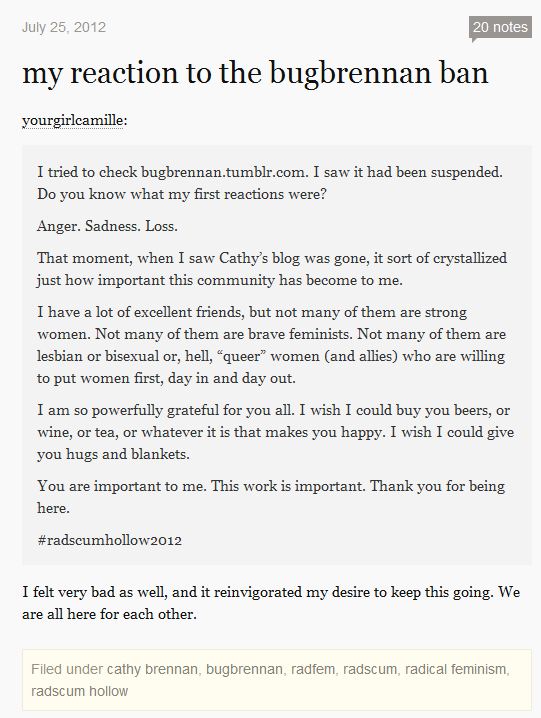 July 25, 2012

20 notes

my reaction to the bugbrennan ban

yourgirlcamille:

I tried to check bugbrennan.tumblr.com. I saw it had been suspended. Do you know what my first reactions were?

Anger. Sadness. Loss.

That moment, when I saw Cathy's blog was gone, it sort of crystallized just how important this community has become to me.

I have a lot of excellent friends, but not many of them are strong women. Not many of them are brave feminists. Not many of them are lesbian or bisexual or, hell, "queer" women (and allies) who are willing to put women first, day in and day out.

I am so powerfully grateful for you all. I wish I could buy you beers, or wine, or tea, or whatever it is that makes you happy. I wish I could give you hugs and blankets.

You are important to me. This work is important. Thank you for being here.

#radscumhollow2012

I felt very bad as well, and it reinvigorated my desire to keep this going. We are all here for each other.

Filed under cathy brennan, bugbrennan, radfem, radscum, radical feminism, radscum hollow